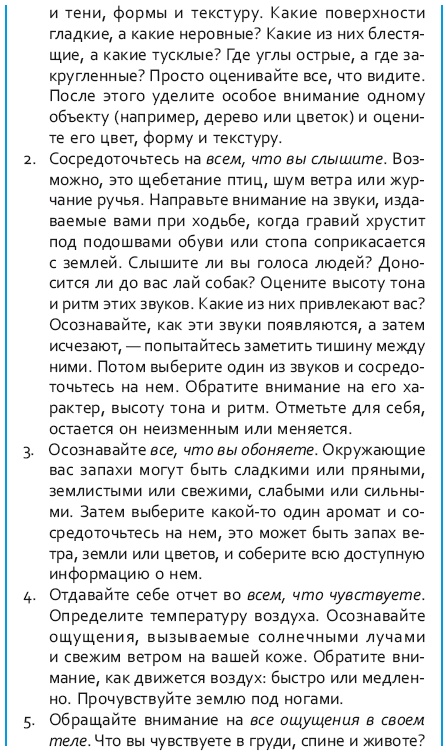 и тени, формы и текстуру. Какие поверхности гладкие, а какие неровные? Какие из них блестящие, а какие тусклые? Где углы острые, а где закругленные? Просто оценивайте все, что видите. После этого уделите особое внимание одному объекту (например, дерево или цветок) и оцените его цвет, форму и текстуру.

2. Сосредоточьтесь на всем, что вы слышите. Возможно, это щебетание птиц, шум ветра или журчание ручья. Направьте внимание на звуки, издаваемые вами при ходьбе, когда гравий хрустит под подошвами обуви или стопа соприкасается с землей. Слышите ли вы голоса людей? Доносится ли до вас лай собак? Оцените высоту тона и ритм этих звуков. Какие из них привлекают вас? Осознавайте, как эти звуки появляются, а затем исчезают, — попытайтесь заметить тишину между ними. Потом выберите один из звуков и сосредоточьтесь на нем. Обратите внимание на его характер, высоту тона и ритм. Отметьте для себя, остается он неизменным или меняется.

3. Осознавайте все, что вы обоняете. Окружающие вас запахи могут быть сладкими или пряными, землистыми или свежими, слабыми или сильными. Затем выберите какой-то один аромат и сосредоточьтесь на нем, это может быть запах ветра, земли или цветов, и соберите всю доступную информацию о нем.

4. Отдавайте себе отчет во всем, что чувствуете. Определите температуру воздуха. Осознавайте ощущения, вызываемые солнечными лучами и свежим ветром на вашей коже. Обратите внимание, как движется воздух: быстро или медленно. Прочувствуйте землю под ногами.

5. Обращайте внимание на все ощущения в своем теле. Что вы чувствуете в груди, спине и животе?